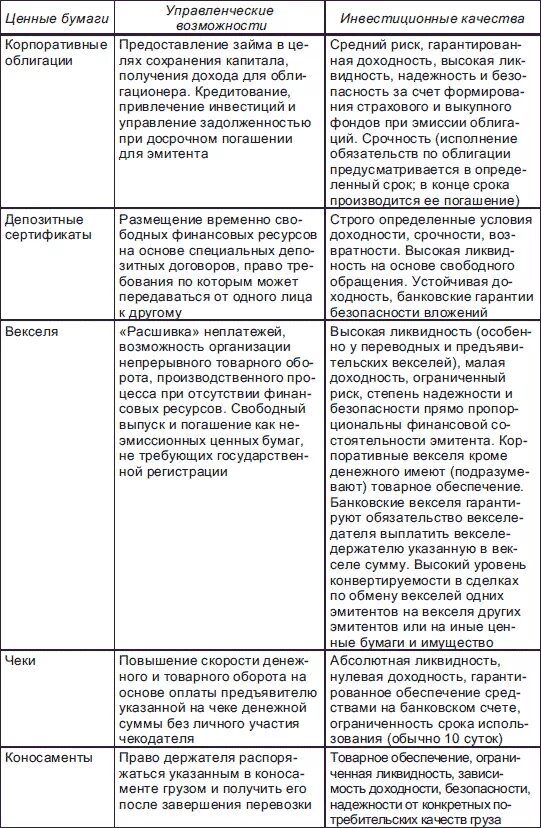 | Ценные бумаги | Управленческие возможности | Инвестиционные качества |
|---|---|---|
| Корпоративные облигации | Предоставление займа в целях сохранения капитала, получения дохода для облигационера. Кредитование, привлечение инвестиций и управление задолженностью при досрочном погашении для эмитента | Средний риск, гарантированная доходность, высокая ликвидность, надежность и безопасность за счет формирования страхового и выкупного фондов при эмиссии облигаций. Срочность (исполнение обязательств по облигации предусматривается в определенный срок; в конце срока производится ее погашение) |
| Депозитные сертификаты | Размещение временно свободных финансовых ресурсов на основе специальных депозитных договоров, право требования по которым может передаваться от одного лица к другому | Строго определенные условия доходности, срочности, возвратности. Высокая ликвидность на основе свободного обращения. Устойчивая доходность, банковские гарантии безопасности вложений |
| Векселя | «Расшивка» неплатежей, возможность организации непрерывного товарного оборота, производственного процесса при отсутствии финансовых ресурсов. Свободный выпуск и погашение как неэмиссионных ценных бумаг, не требующих государственной регистрации | Высокая ликвидность (особенно у переводных и предъявительских векселей), малая доходность, ограниченный риск, степень надежности и безопасности прямо пропорциональны финансовой состоятельности эмитента. Корпоративные векселя кроме денежного имеют (подразумевают) товарное обеспечение. Банковские векселя гарантируют обязательство векселедателя выплатить векселедержателю указанную в векселе сумму. Высокий уровень конвертируемости в сделках по обмену векселей одних эмитентов на векселя других эмитентов или на иные ценные бумаги и имущество |
| Чеки | Повышение скорости денежного и товарного оборота на основе оплаты предъявителю указанной на чеке денежной суммы без личного участия чекодателя | Абсолютная ликвидность, нулевая доходность, гарантированное обеспечение средствами на банковском счете, ограниченность срока использования (обычно 10 суток) |
| Коносаменты | Право держателя распоряжаться указанным в коносаменте грузом и получить его после завершения перевозки | Товарное обеспечение, ограниченная ликвидность, зависимость доходности, безопасности, надежности от конкретных потребительских качеств груза |